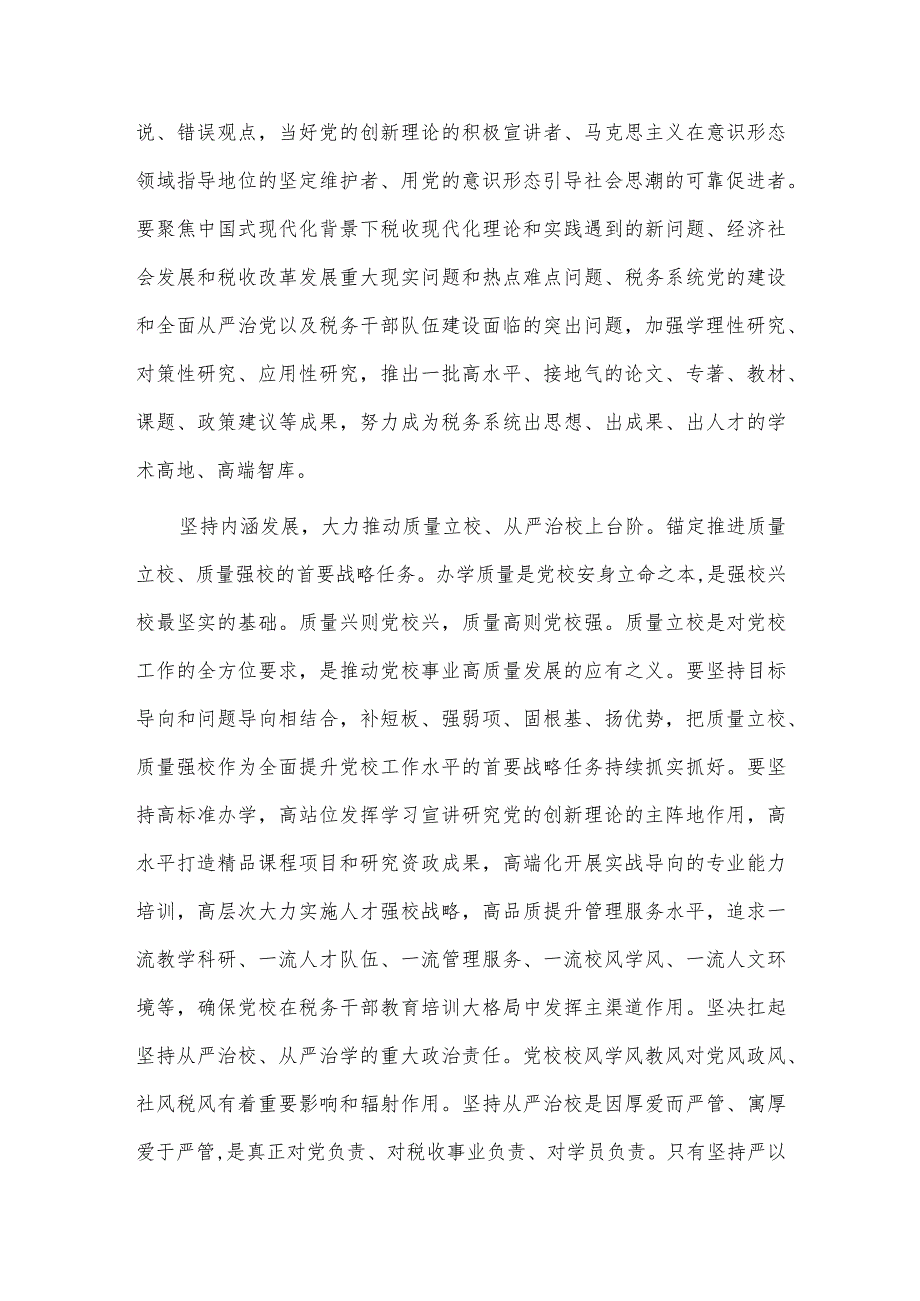 说、错误观点，当好党的创新理论的积极宣讲者、马克思主义在意识形态领域指导地位的坚定维护者、用党的意识形态引导社会思潮的可靠促进者。要聚焦中国式现代化背景下税收现代化理论和实践遇到的新问题、经济社会发展和税收改革发展重大现实问题和热点难点问题、税务系统党的建设和全面从严治党以及税务干部队伍建设面临的突出问题，加强学理性研究、对策性研究、应用性研究，推出一批高水平、接地气的论文、专著、教材、课题、政策建议等成果，努力成为税务系统出思想、出成果、出人才的学术高地、高端智库。

坚持内涵发展，大力推动质量立校、从严治校上台阶。锚定推进质量立校、质量强校的首要战略任务。办学质量是党校安身立命之本，是强校兴校最坚实的基础。质量兴则党校兴，质量高则党校强。质量立校是对党校工作的全方位要求，是推动党校事业高质量发展的应有之义。要坚持目标导向和问题导向相结合，补短板、强弱项、固根基、扬优势，把质量立校、质量强校作为全面提升党校工作水平的首要战略任务持续抓实抓好。要坚持高标准办学，高站位发挥学习宣讲研究党的创新理论的主阵地作用，高水平打造精品课程项目和研究资政成果，高端化开展实战导向的专业能力培训，高层次大力实施人才强校战略，高品质提升管理服务水平，追求一流教学科研、一流人才队伍、一流管理服务、一流校风学风、一流人文环境等，确保党校在税务干部教育培训大格局中发挥主渠道作用。坚决扛起坚持从严治校、从严治学的重大政治责任。党校校风学风教风对党风政风、社风税风有着重要影响和辐射作用。坚持从严治校是因厚爱而严管、寓厚爱于严管，是真正对党负责、对税收事业负责、对学员负责。只有坚持严以